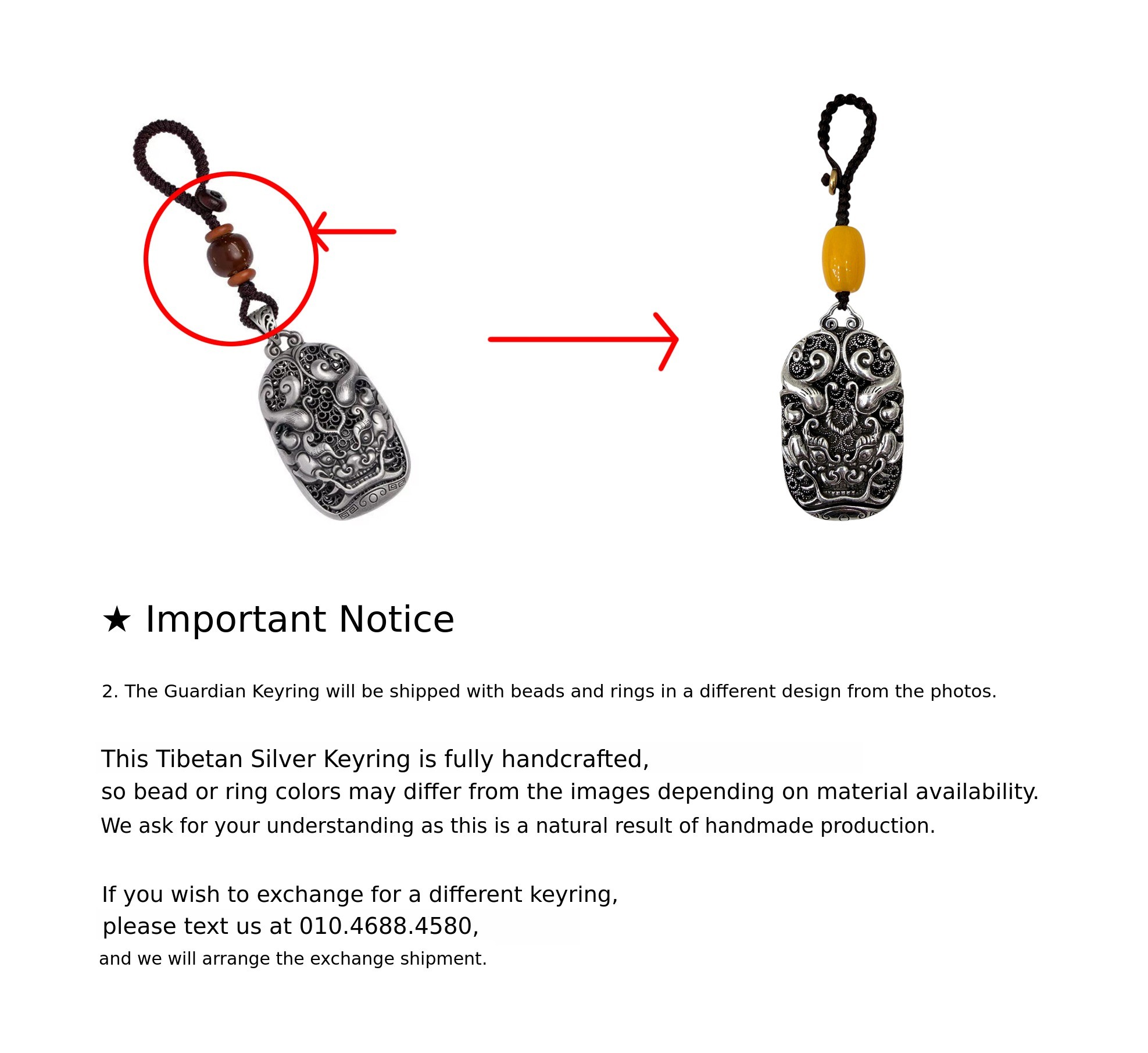 ★ Important Notice

2. The Guardian Keyring will be shipped with beads and rings in a different design from the photos.

This Tibetan Silver Keyring is fully handcrafted,
so bead or ring colors may differ from the images depending on material availability.
We ask for your understanding as this is a natural result of handmade production.

If you wish to exchange for a different keyring,
please text us at 010.4688.4580,
and we will arrange the exchange shipment.